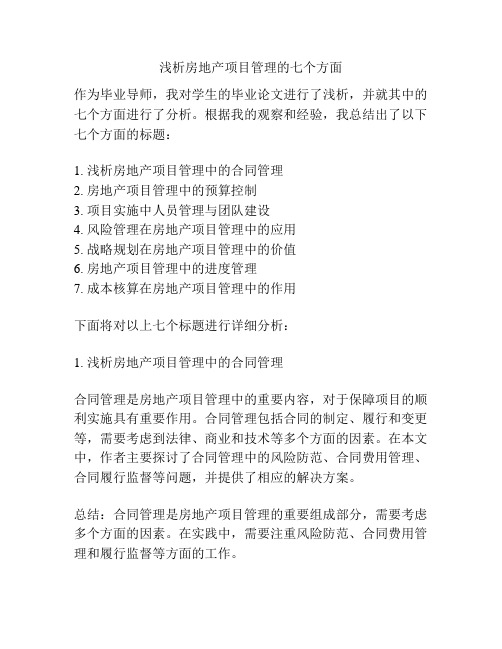 浅析房地产项目管理的七个方面

作为毕业导师，我对学生的毕业论文进行了浅析，并就其中的七个方面进行了分析。根据我的观察和经验，我总结出了以下七个方面的标题：

1. 浅析房地产项目管理中的合同管理
2. 房地产项目管理中的预算控制
3. 项目实施中人员管理与团队建设
4. 风险管理在房地产项目管理中的应用
5. 战略规划在房地产项目管理中的价值
6. 房地产项目管理中的进度管理
7. 成本核算在房地产项目管理中的作用

下面将对以上七个标题进行详细分析：

1. 浅析房地产项目管理中的合同管理

合同管理是房地产项目管理中的重要内容，对于保障项目的顺利实施具有重要作用。合同管理包括合同的制定、履行和变更等，需要考虑到法律、商业和技术等多个方面的因素。在本文中，作者主要探讨了合同管理中的风险防范、合同费用管理、合同履行监督等问题，并提供了相应的解决方案。

总结：合同管理是房地产项目管理的重要组成部分，需要考虑多个方面的因素。在实践中，需要注重风险防范、合同费用管理和履行监督等方面的工作。